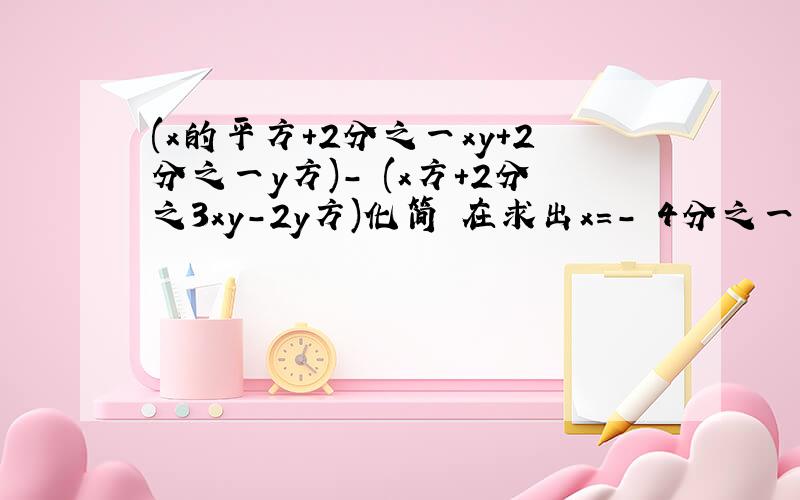 (x的平方+2分之一xy+2分之一y方)- (x方+2分之3xy-2y方)化简 在求出x=- 4分之一